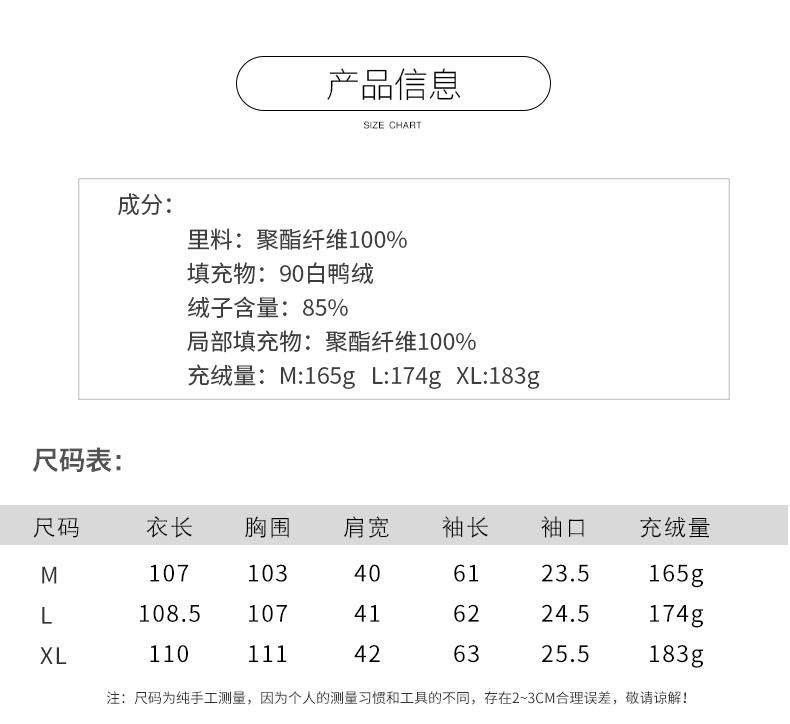 产品信息
SIZE CHART

成分：
里料：聚酯纤维100%
填充物：90白鸭绒
绒子含量：85%
局部填充物：聚酯纤维100%
充绒量：M:165g L:174g XL:183g

尺码表：

| 尺码 | 衣长 | 胸围 | 肩宽 | 袖长 | 袖口 | 充绒量 |
|---|---|---|---|---|---|---|
| M | 107 | 103 | 40 | 61 | 23.5 | 165g |
| L | 108.5 | 107 | 41 | 62 | 24.5 | 174g |
| XL | 110 | 111 | 42 | 63 | 25.5 | 183g |

注：尺码为纯手工测量，因为个人的测量习惯和工具的不同，存在2~3CM合理误差，敬请谅解！